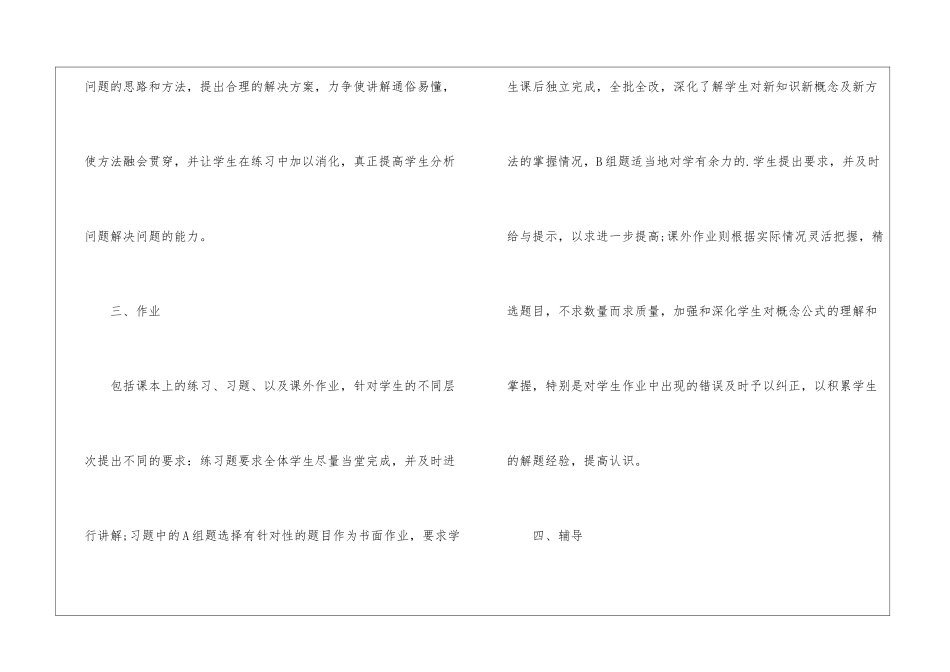 问题的思路和方法，提出合理的解决方案，力争使讲解通俗易懂，使方法融会贯穿，并让学生在练习中加以消化，真正提高学生分析问题解决问题的能力。

三、作业

包括课本上的练习、习题、以及课外作业，针对学生的不同层次提出不同的要求：练习题要求全体学生尽量当堂完成，并及时进行讲解;习题中的A组题选择有针对性的题目作为书面作业，要求学生课后独立完成，全批全改，深化了解学生对新知识新概念及新方法的掌握情况，B组题适当地对学有余力的.学生提出要求，并及时给与提示，以求进一步提高;课外作业则根据实际情况灵活把握，精选题目，不求数量而求质量，加强和深化学生对概念公式的理解和掌握，特别是对学生作业中出现的错误及时予以纠正，以积累学生的解题经验，提高认识。

四、辅导